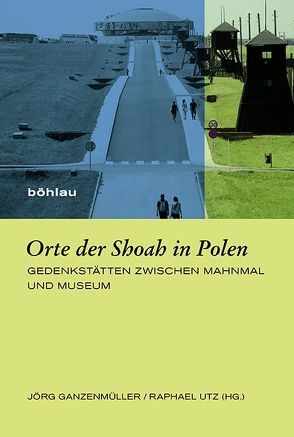 böhlau

Orte der Shoah in Polen

GEDENKSTÄTTEN ZWISCHEN MAHNMAL UND MUSEUM

JÖRG GANZENMÜLLER / RAPHAEL UTZ (HG.)